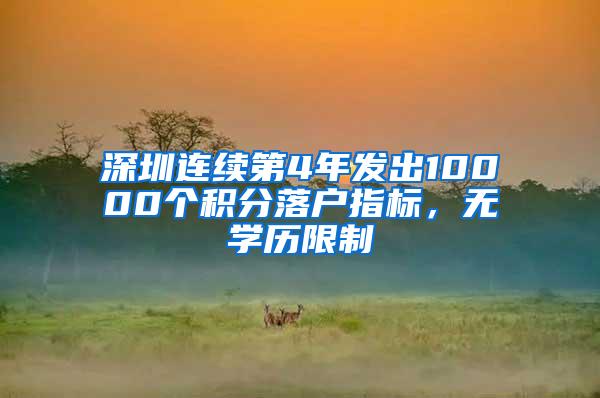 深圳连续第4年发出10000个积分落户指标，无学历限制